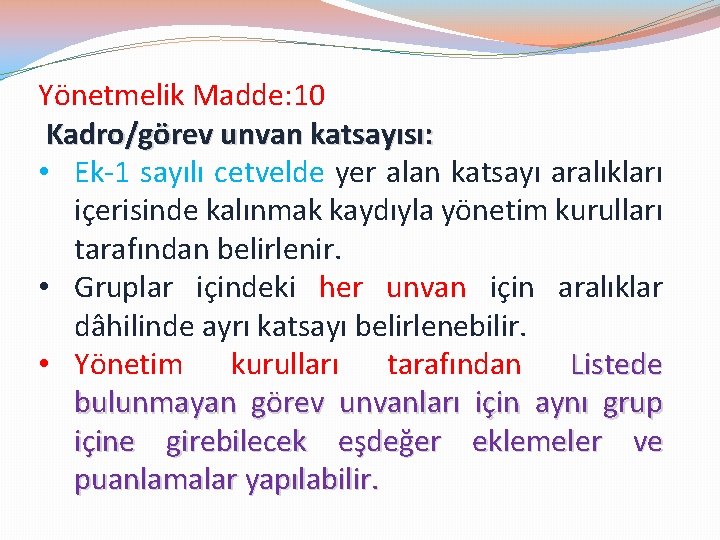 Yönetmelik Madde:10
Kadro/görev unvan katsayısı:

• Ek-1 sayılı cetvelde yer alan katsayı aralıkları içerisinde kalınmak kaydıyla yönetim kurulları tarafından belirlenir.
• Gruplar içindeki her unvan için aralıklar dâhilinde ayrı katsayı belirlenebilir.
• Yönetim kurulları tarafından Listede bulunmayan görev unvanları için aynı grup içine girebilecek eşdeğer eklemeler ve puanlamalar yapılabilir.